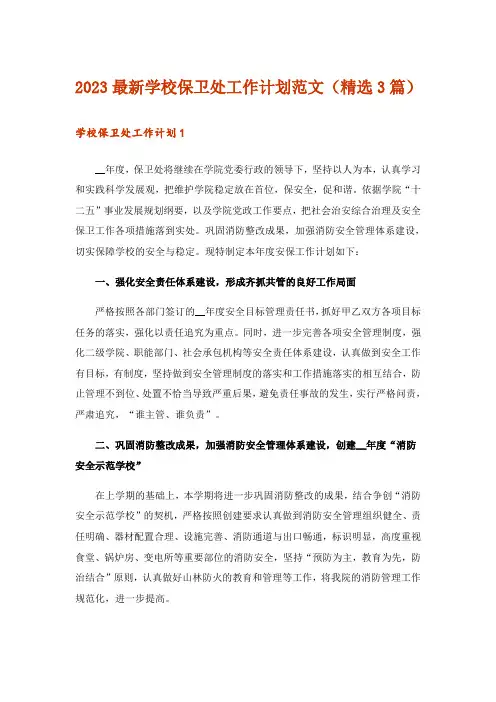 2023 最新学校保卫处工作计划范文（精选 3 篇）

学校保卫处工作计划 1

__年度，保卫处将继续在学院党委行政的领导下，坚持以人为本，认真学习和实践科学发展观，把维护学院稳定放在首位，保安全，促和谐。依据学院“十二五”事业发展规划纲要，以及学院党政工作要点，把社会治安综合治理及安全保卫工作各项措施落到实处。巩固消防整改成果，加强消防安全管理体系建设，切实保障学校的安全与稳定。现特制定本年度安保工作计划如下：

一、强化安全责任体系建设，形成齐抓共管的良好工作局面

严格按照各部门签订的__年度安全目标管理责任书，抓好甲乙双方各项目标任务的落实，强化以责任追究为重点。同时，进一步完善各项安全管理制度，强化二级学院、职能部门、社会承包机构等安全责任体系建设，认真做到安全工作有目标，有制度，坚持做到安全管理制度的落实和工作措施落实的相互结合，防止管理不到位、处置不恰当导致严重后果，避免责任事故的发生，实行严格问责，严肃追究，“谁主管、谁负责”。

二、巩固消防整改成果，加强消防安全管理体系建设，创建__年度“消防安全示范学校”

在上学期的基础上，本学期将进一步巩固消防整改的成果，结合争创“消防安全示范学校”的契机，严格按照创建要求认真做到消防安全管理组织健全、责任明确、器材配置合理、设施完善、消防通道与出口畅通，标识明显，高度重视食堂、锅炉房、变电所等重要部位的消防安全，坚持“预防为主，教育为先，防治结合”原则，认真做好山林防火的教育和管理等工作，将我院的消防管理工作规范化，进一步提高。